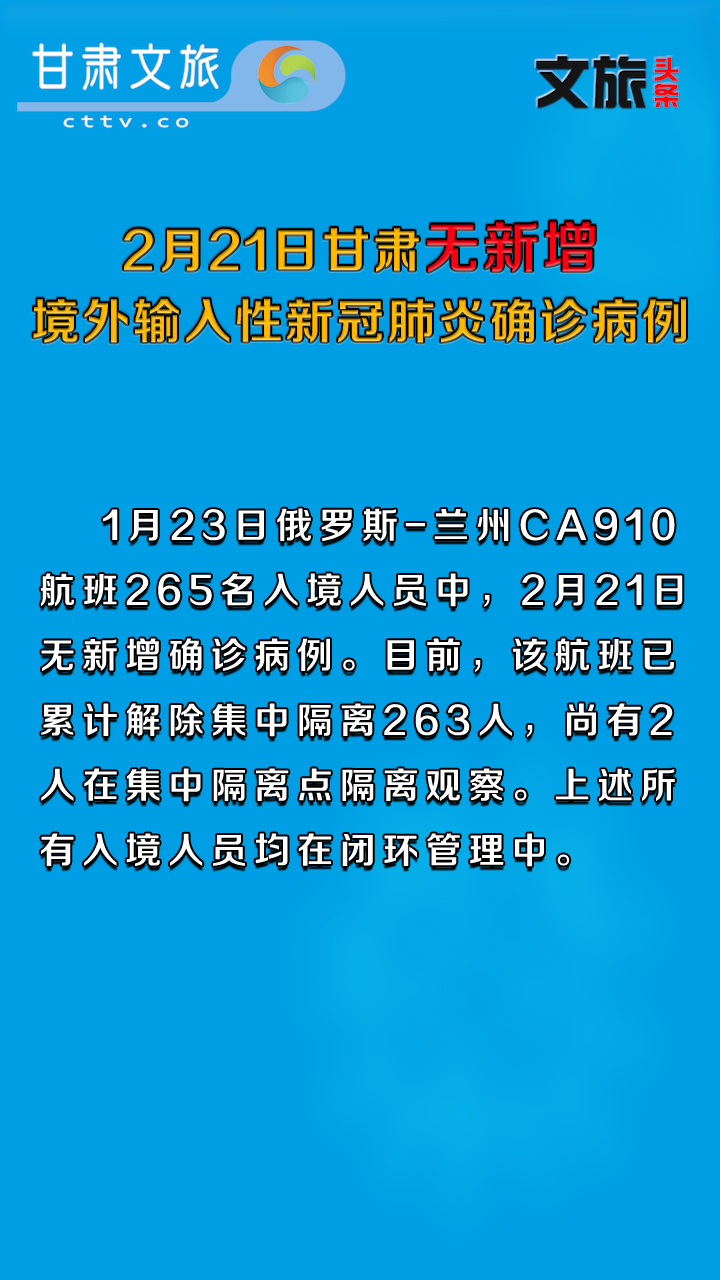 甘肃文旅
cttv.co

文旅头条

2月21日甘肃无新增
境外输入性新冠肺炎确诊病例

1月23日俄罗斯-兰州CA910航班265名入境人员中，2月21日无新增确诊病例。目前，该航班已累计解除集中隔离263人，尚有2人在集中隔离点隔离观察。上述所有入境人员均在闭环管理中。